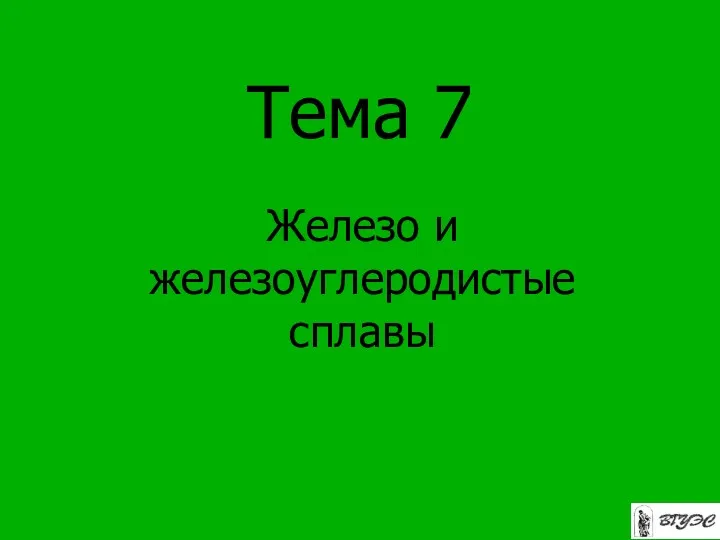 Тема 7

Железо и железоуглеродистые сплавы

ВГУЭС